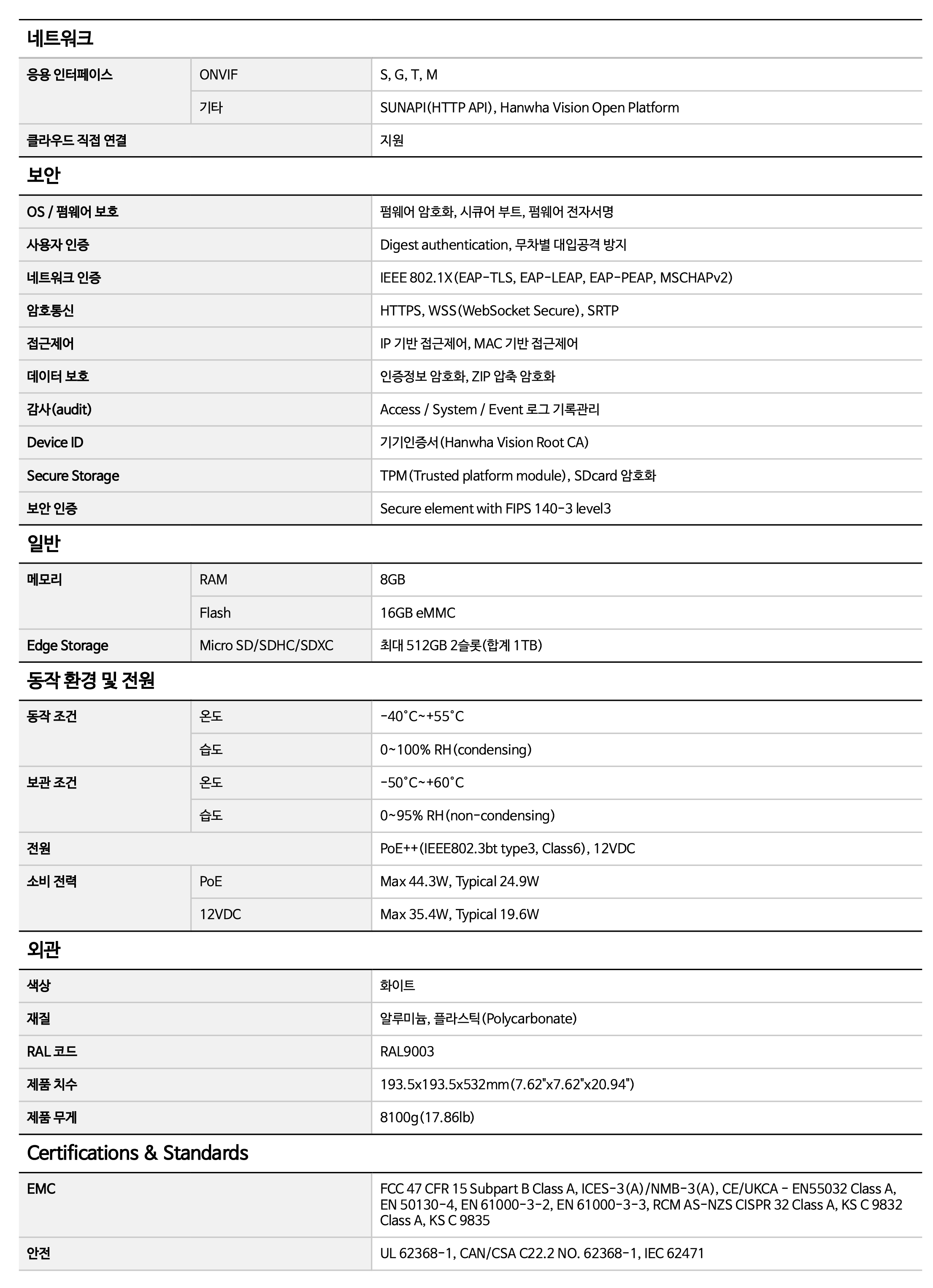 네트워크

| 응용 인터페이스 | ONVIF | S, G, T, M |
|---|---|---|
| | 기타 | SUNAPI(HTTP API), Hanwha Vision Open Platform |
| 클라우드 직접 연결 | | 지원 |

보안

| OS / 펌웨어 보호 | 펌웨어 암호화, 시큐어 부트, 펌웨어 전자서명 |
|---|---|
| 사용자 인증 | Digest authentication, 무차별 대입공격 방지 |
| 네트워크 인증 | IEEE 802.1X(EAP-TLS, EAP-LEAP, EAP-PEAP, MSCHAPv2) |
| 암호통신 | HTTPS, WSS(WebSocket Secure), SRTP |
| 접근제어 | IP 기반 접근제어, MAC 기반 접근제어 |
| 데이터 보호 | 인증정보 암호화, ZIP 압축 암호화 |
| 감사(audit) | Access / System / Event 로그 기록관리 |
| Device ID | 기기인증서(Hanwha Vision Root CA) |
| Secure Storage | TPM(Trusted platform module), SDcard 암호화 |
| 보안 인증 | Secure element with FIPS 140-3 level3 |

일반

| 메모리 | RAM | 8GB |
|---|---|---|
| | Flash | 16GB eMMC |
| Edge Storage | Micro SD/SDHC/SDXC | 최대 512GB 2슬롯(합계 1TB) |

동작 환경 및 전원

| 동작 조건 | 온도 | -40°C~+55°C |
|---|---|---|
| | 습도 | 0~100% RH(condensing) |
| 보관 조건 | 온도 | -50°C~+60°C |
| | 습도 | 0~95% RH(non-condensing) |
| 전원 | | PoE++(IEEE802.3bt type3, Class6), 12VDC |
| 소비 전력 | PoE | Max 44.3W, Typical 24.9W |
| | 12VDC | Max 35.4W, Typical 19.6W |

외관

| 색상 | 화이트 |
|---|---|
| 재질 | 알루미늄, 플라스틱(Polycarbonate) |
| RAL 코드 | RAL9003 |
| 제품 치수 | 193.5x193.5x532mm(7.62"x7.62"x20.94") |
| 제품 무게 | 8100g(17.86lb) |

Certifications & Standards

| EMC | FCC 47 CFR 15 Subpart B Class A, ICES-3(A)/NMB-3(A), CE/UKCA - EN55032 Class A, EN 50130-4, EN 61000-3-2, EN 61000-3-3, RCM AS-NZS CISPR 32 Class A, KS C 9832 Class A, KS C 9835 |
|---|---|
| 안전 | UL 62368-1, CAN/CSA C22.2 NO. 62368-1, IEC 62471 |